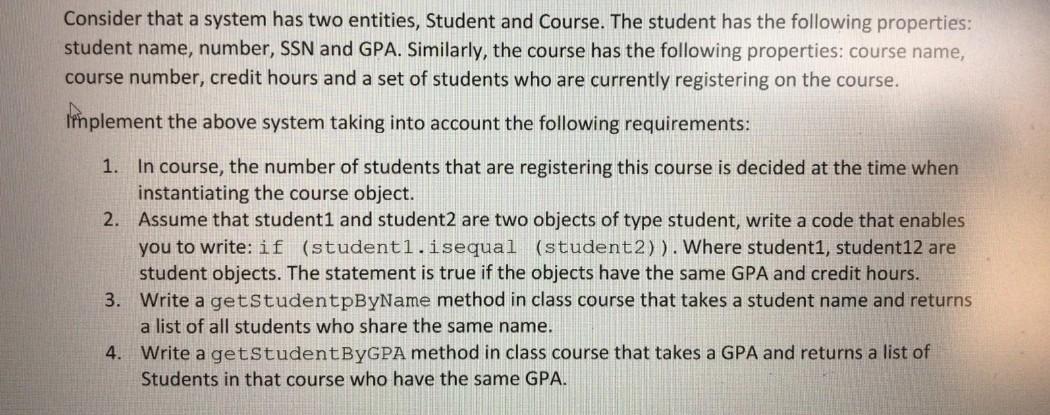 Consider that a system has two entities, Student and Course. The student has the following properties: student name, number, SSN and GPA. Similarly, the course has the following properties: course name, course number, credit hours and a set of students who are currently registering on the course.

Implement the above system taking into account the following requirements:

1. In course, the number of students that are registering this course is decided at the time when instantiating the course object.
2. Assume that student1 and student2 are two objects of type student, write a code that enables you to write: if (student1.isequal (student2)). Where student1, student12 are student objects. The statement is true if the objects have the same GPA and credit hours.
3. Write a getStudentpByName method in class course that takes a student name and returns a list of all students who share the same name.
4. Write a getStudentByGPA method in class course that takes a GPA and returns a list of Students in that course who have the same GPA.